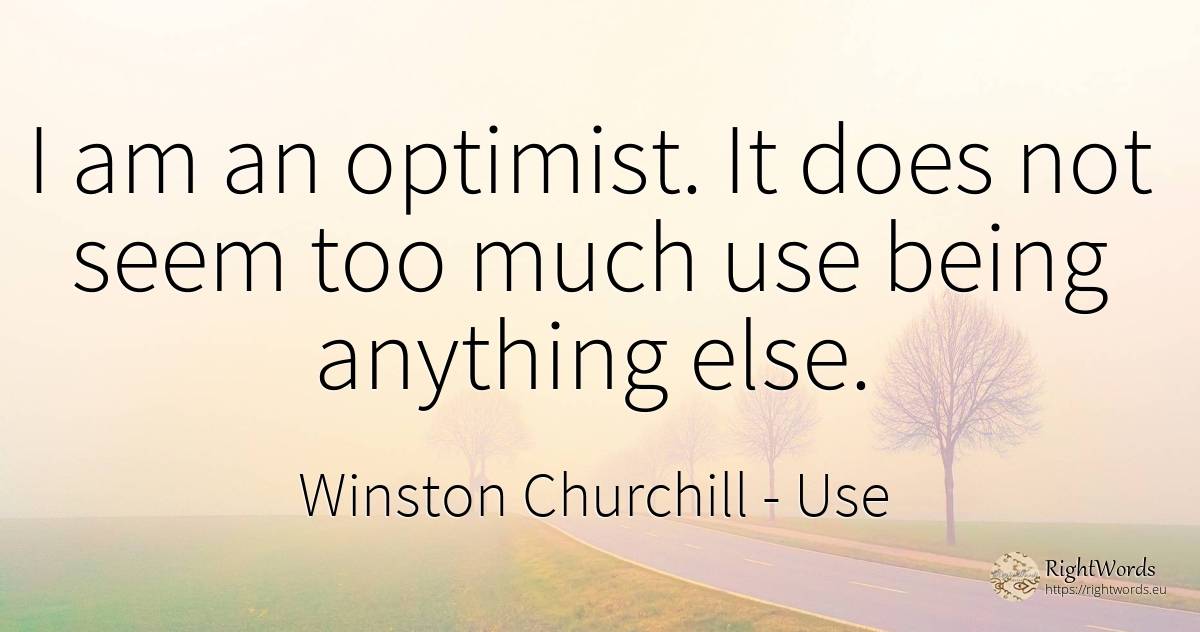 I am an optimist. It does not seem too much use being anything else.

Winston Churchill - Use

RightWords
https://rightwords.eu